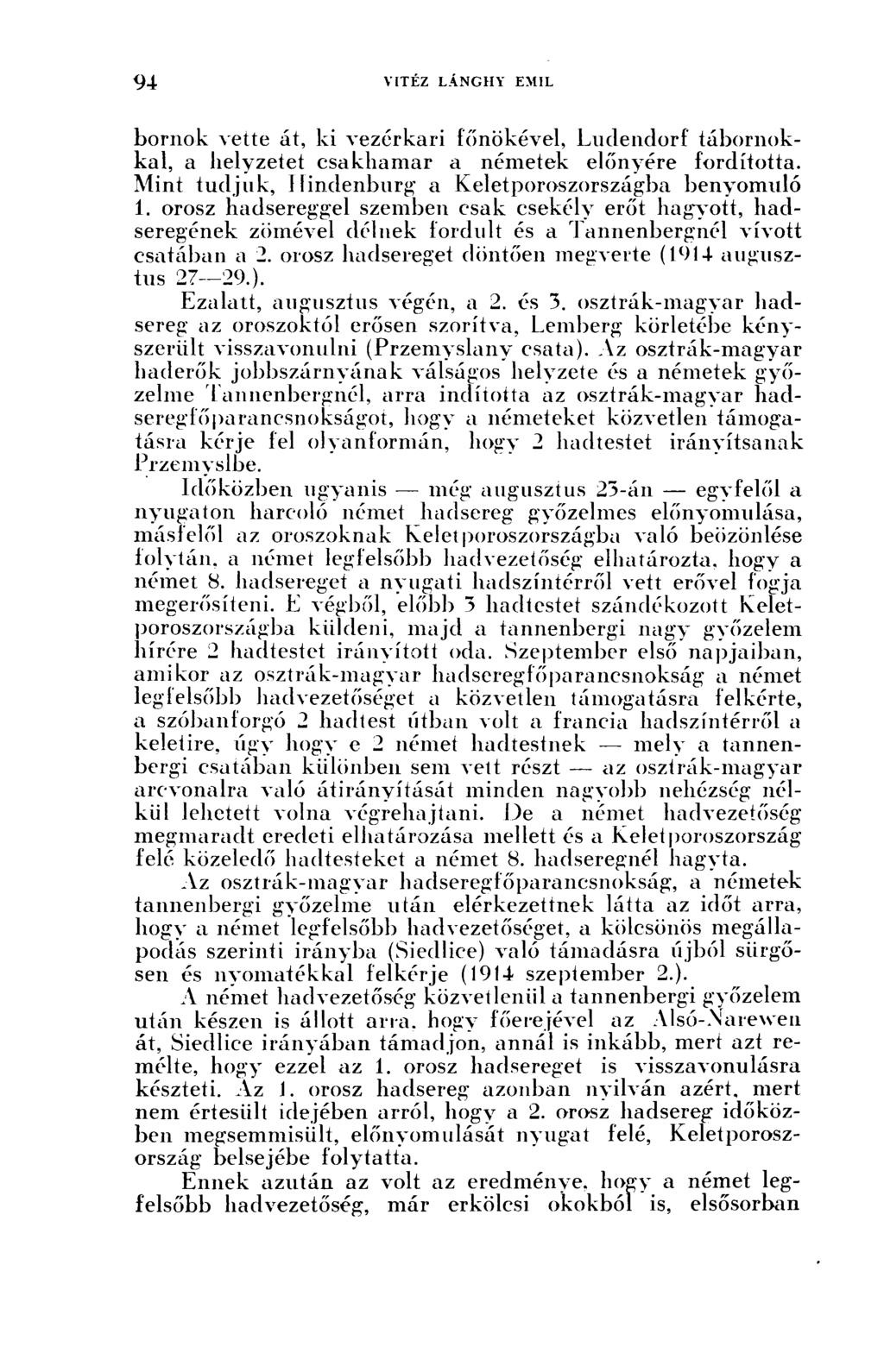 94 VITÉZ LÁNGHY EMIL

bornok vette át, ki vezérkari főnökével, Ludendorf tábornokkal, a helyzetet csakhamar a németek előnyére fordította. Mint tudjuk, Hindenburg a Keletporoszországba benyomuló 1. orosz hadsereggel szemben csak csekély erőt hagyott, hadseregének zömével délnek fordult és a Tannenbergnél vívott csatában a 2. orosz hadsereget döntően megverte (1914 augusztus 27—29.).

Ezalatt, augusztus végén, a 2. és 3. osztrák-magyar hadsereg az oroszoktól erősen szorítva, Lemberg körletébe kényszerült visszavonulni (Przemyslany csata). Az osztrák-magyar haderők jobbszárnyának válságos helyzete és a németek győzelme Tannenbergnél, arra indította az osztrák-magyar hadseregfőparancsnokságot, hogy a németeket közvetlen támogatásra kérje fel olyanformán, hogy 2 hadtestet irányítsanak Przemyslbe.

Időközben ugyanis — még augusztus 23-án — egyfelől a nyugaton harcoló német hadsereg győzelmes előnyomulása, másfelől az oroszoknak Keletporoszországba való beözönlése folytán, a német legfelsőbb hadvezetőség elhatározta, hogy a német 8. hadsereget a nyugati hadszíntérről vett erővel fogja megerősíteni. E végből, előbb 3 hadtestet szándékozott Keletporoszországba küldeni, majd a tannenbergi nagy győzelem hírére 2 hadtestet irányított oda. Szeptember első napjaiban, amikor az osztrák-magyar hadseregfőparancsnokság a német legfelsőbb hadvezetőséget a közvetlen támogatásra felkérte, a szóbanforgó 2 hadtest útban volt a francia hadszíntérről a keletire, úgy hogy e 2 német hadtestnek — mely a tannenbergi csatában különben sem vett részt — az osztrák-magyar arcvonalra való átirányítását minden nagyobb nehézség nélkül lehetett volna végrehajtani. De a német hadvezetőség megmaradt eredeti elhatározása mellett és a Keletporoszország felé közeledő hadtesteket a német 8. hadseregnél hagyta.

Az osztrák-magyar hadseregfőparancsnokság, a németek tannenbergi győzelme után elérkezettnek látta az időt arra, hogy a német legfelsőbb hadvezetőséget, a kölcsönös megállapodás szerinti irányba (Siedlice) való támadásra újból sürgősen és nyomatékkal felkérje (1914 szeptember 2.).

A német hadvezetőség közvetlenül a tannenbergi győzelem után készen is állott arra, hogy főerejével az Alsó-Narewen át, Siedlice irányában támadjon, annál is inkább, mert azt remélte, hogy ezzel az 1. orosz hadsereget is visszavonulásra készteti. Az 1. orosz hadsereg azonban nyilván azért, mert nem értesült idejében arról, hogy a 2. orosz hadsereg időközben megsemmisült, előnyomulását nyugat felé, Keletporoszország belsejébe folytatta.

Ennek azután az volt az eredménye, hogy a német legfelsőbb hadvezetőség, már erkölcsi okokból is, elsősorban